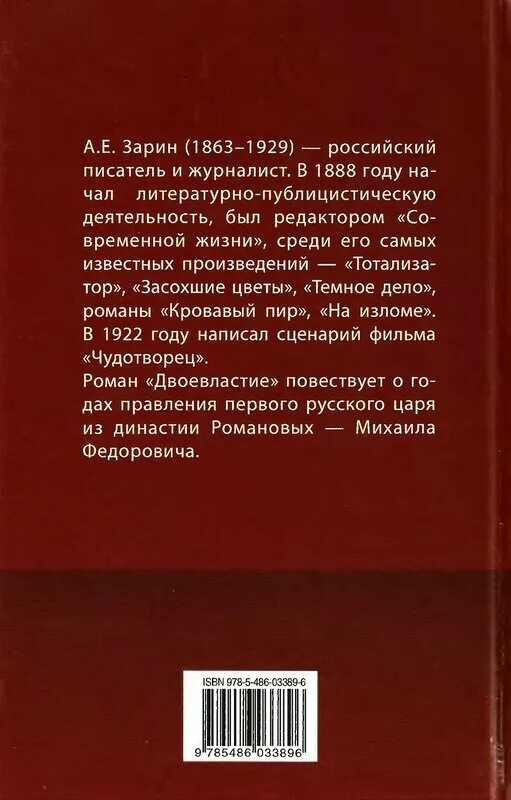 А.Е. Зарин (1863–1929) — российский писатель и журналист. В 1888 году начал литературно-публицистическую деятельность, был редактором «Современной жизни», среди его самых известных произведений — «Тотализатор», «Засохшие цветы», «Темное дело», романы «Кровавый пир», «На изломе». В 1922 году написал сценарий фильма «Чудотворец».
Роман «Двоевластие» повествует о годах правления первого русского царя из династии Романовых — Михаила Федоровича.

ISBN 978-5-486-03389-6

9 785486 033896